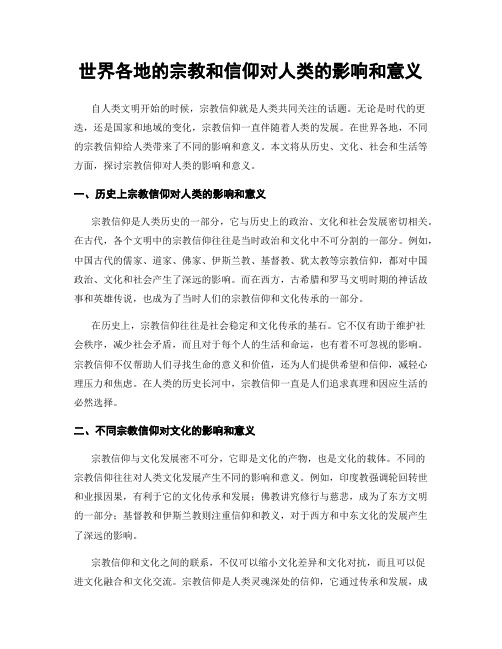 世界各地的宗教和信仰对人类的影响和意义

自人类文明开始的时候，宗教信仰就是人类共同关注的话题。无论是时代的更迭，还是国家和地域的变化，宗教信仰一直伴随着人类的发展。在世界各地，不同的宗教信仰给人类带来了不同的影响和意义。本文将从历史、文化、社会和生活等方面，探讨宗教信仰对人类的影响和意义。

一、历史上宗教信仰对人类的影响和意义

宗教信仰是人类历史的一部分，它与历史上的政治、文化和社会发展密切相关。在古代，各个文明中的宗教信仰往往是当时政治和文化中不可分割的一部分。例如，中国古代的儒家、道家、佛家、伊斯兰教、基督教、犹太教等宗教信仰，都对中国政治、文化和社会产生了深远的影响。而在西方，古希腊和罗马文明时期的神话故事和英雄传说，也成为了当时人们的宗教信仰和文化传承的一部分。

在历史上，宗教信仰往往是社会稳定和文化传承的基石。它不仅有助于维护社会秩序，减少社会矛盾，而且对于每个人的生活和命运，也有着不可忽视的影响。宗教信仰不仅帮助人们寻找生命的意义和价值，还为人们提供希望和信仰，减轻心理压力和焦虑。在人类的历史长河中，宗教信仰一直是人们追求真理和因应生活的必然选择。

二、不同宗教信仰对文化的影响和意义

宗教信仰与文化发展密不可分，它即是文化的产物，也是文化的载体。不同的宗教信仰往往对人类文化发展产生不同的影响和意义。例如，印度教强调轮回转世和业报因果，有利于它的文化传承和发展；佛教讲究修行与慈悲，成为了东方文明的一部分；基督教和伊斯兰教则注重信仰和教义，对于西方和中东文化的发展产生了深远的影响。

宗教信仰和文化之间的联系，不仅可以缩小文化差异和文化对抗，而且可以促进文化融合和文化交流。宗教信仰是人类灵魂深处的信仰，它通过传承和发展，成